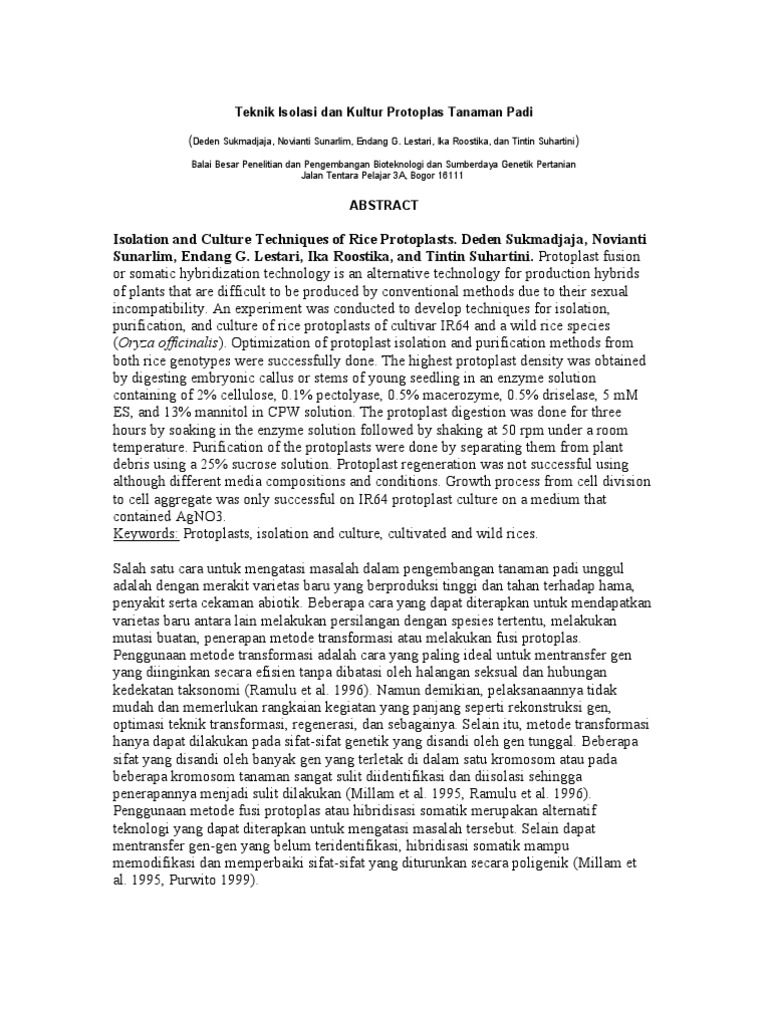 Teknik Isolasi dan Kultur Protoplas Tanaman Padi

(Deden Sukmadjaja, Novianti Sunarlim, Endang G. Lestari, Ika Roostika, dan Tintin Suhartini)

Balai Besar Penelitian dan Pengembangan Bioteknologi dan Sumberdaya Genetik Pertanian
Jalan Tentara Pelajar 3A, Bogor 16111

ABSTRACT

Isolation and Culture Techniques of Rice Protoplasts. Deden Sukmadjaja, Novianti Sunarlim, Endang G. Lestari, Ika Roostika, and Tintin Suhartini. Protoplast fusion or somatic hybridization technology is an alternative technology for production hybrids of plants that are difficult to be produced by conventional methods due to their sexual incompatibility. An experiment was conducted to develop techniques for isolation, purification, and culture of rice protoplasts of cultivar IR64 and a wild rice species (Oryza officinalis). Optimization of protoplast isolation and purification methods from both rice genotypes were successfully done. The highest protoplast density was obtained by digesting embryonic callus or stems of young seedling in an enzyme solution containing of 2% cellulose, 0.1% pectolyase, 0.5% macerozyme, 0.5% driselase, 5 mM ES, and 13% mannitol in CPW solution. The protoplast digestion was done for three hours by soaking in the enzyme solution followed by shaking at 50 rpm under a room temperature. Purification of the protoplasts were done by separating them from plant debris using a 25% sucrose solution. Protoplast regeneration was not successful using although different media compositions and conditions. Growth process from cell division to cell aggregate was only successful on IR64 protoplast culture on a medium that contained AgNO3.
Keywords: Protoplasts, isolation and culture, cultivated and wild rices.

Salah satu cara untuk mengatasi masalah dalam pengembangan tanaman padi unggul adalah dengan merakit varietas baru yang berproduksi tinggi dan tahan terhadap hama, penyakit serta cekaman abiotik. Beberapa cara yang dapat diterapkan untuk mendapatkan varietas baru antara lain melakukan persilangan dengan spesies tertentu, melakukan mutasi buatan, penerapan metode transformasi atau melakukan fusi protoplas. Penggunaan metode transformasi adalah cara yang paling ideal untuk mentransfer gen yang diinginkan secara efisien tanpa dibatasi oleh halangan seksual dan hubungan kedekatan taksonomi (Ramulu et al. 1996). Namun demikian, pelaksanaannya tidak mudah dan memerlukan rangkaian kegiatan yang panjang seperti rekonstruksi gen, optimasi teknik transformasi, regenerasi, dan sebagainya. Selain itu, metode transformasi hanya dapat dilakukan pada sifat-sifat genetik yang disandi oleh gen tunggal. Beberapa sifat yang disandi oleh banyak gen yang terletak di dalam satu kromosom atau pada beberapa kromosom tanaman sangat sulit diidentifikasi dan diisolasi sehingga penerapannya menjadi sulit dilakukan (Millam et al. 1995, Ramulu et al. 1996). Penggunaan metode fusi protoplas atau hibridisasi somatik merupakan alternatif teknologi yang dapat diterapkan untuk mengatasi masalah tersebut. Selain dapat mentransfer gen-gen yang belum teridentifikasi, hibridisasi somatik mampu memodifikasi dan memperbaiki sifat-sifat yang diturunkan secara poligenik (Millam et al. 1995, Purwito 1999).